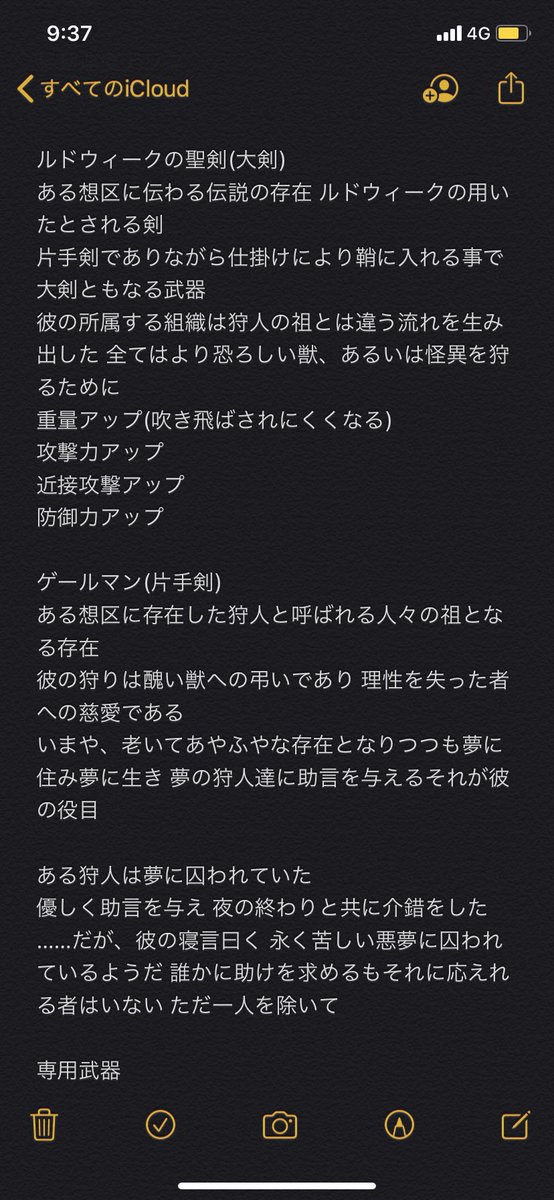 9:37
4G

すべてのiCloud

ルドウィークの聖剣(大剣)
ある想区に伝わる伝説の存在 ルドウィークの用いたとされる剣
片手剣でありながら仕掛けにより鞘に入れる事で大剣ともなる武器
彼の所属する組織は狩人の祖とは違う流れを生み出した 全てはより恐ろしい獣、あるいは怪異を狩るために
重量アップ(吹き飛ばされにくくなる)
攻撃力アップ
近接攻撃アップ
防御力アップ

ゲールマン(片手剣)
ある想区に存在した狩人と呼ばれる人々の祖となる存在
彼の狩りは醜い獣への弔いであり 理性を失った者への慈愛である
いまや、老いてあやふやな存在となりつつも夢に住み夢に生き 夢の狩人達に助言を与えるそれが彼の役目

ある狩人は夢に囚われていた
優しく助言を与え 夜の終わりと共に介錯をした
……だが、彼の寝言曰く 永く苦しい悪夢に囚われているようだ 誰かに助けを求めるもそれに応えれる者はいない ただ一人を除いて

専用武器